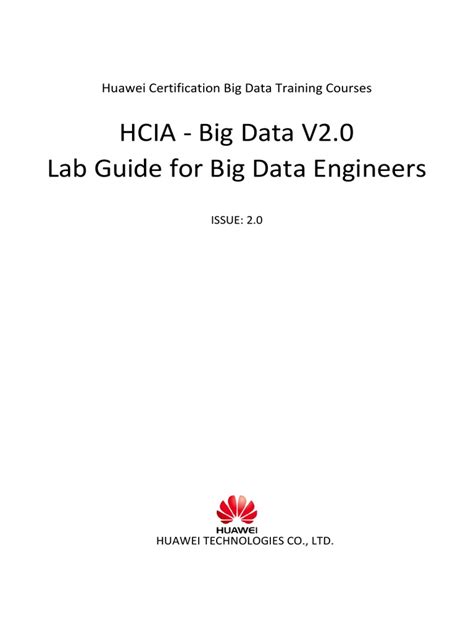 Huawei Certification Big Data Training Courses

HCIA - Big Data V2.0
Lab Guide for Big Data Engineers

ISSUE: 2.0

HUAWEI

HUAWEI TECHNOLOGIES CO., LTD.